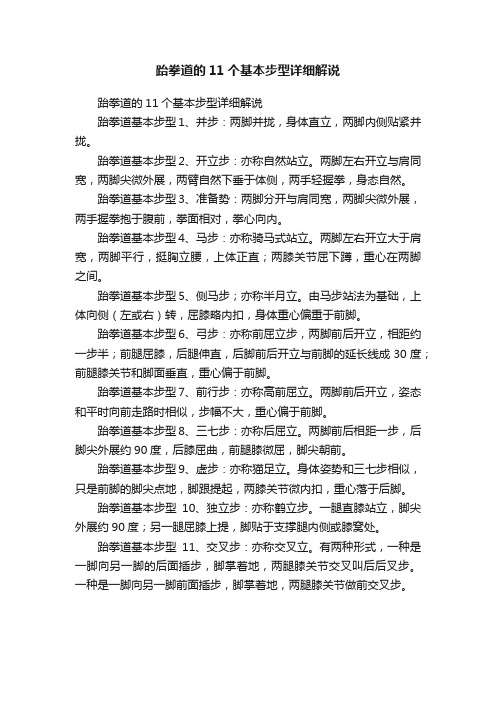 跆拳道的 11 个基本步型详细解说

跆拳道的 11 个基本步型详细解说

跆拳道基本步型 1、并步：两脚并拢，身体直立，两脚内侧贴紧并拢。

跆拳道基本步型 2、开立步：亦称自然站立。两脚左右开立与肩同宽，两脚尖微外展，两臂自然下垂于体侧，两手轻握拳，身态自然。

跆拳道基本步型 3、准备势：两脚分开与肩同宽，两脚尖微外展，两手握拳抱于腹前，拳面相对，拳心向内。

跆拳道基本步型 4、马步：亦称骑马式站立。两脚左右开立大于肩宽，两脚平行，挺胸立腰，上体正直；两膝关节屈下蹲，重心在两脚之间。

跆拳道基本步型 5、侧马步；亦称半月立。由马步站法为基础，上体向侧（左或右）转，屈膝略内扣，身体重心偏重于前脚。

跆拳道基本步型 6、弓步：亦称前屈立步，两脚前后开立，相距约一步半；前腿屈膝，后腿伸直，后脚前后开立与前脚的延长线成 30 度；前腿膝关节和脚面垂直，重心偏于前脚。

跆拳道基本步型 7、前行步：亦称高前屈立。两脚前后开立，姿态和平时向前走路时相似，步幅不大，重心偏于前脚。

跆拳道基本步型 8、三七步：亦称后屈立。两脚前后相距一步，后脚尖外展约 90 度，后膝屈曲，前腿膝微屈，脚尖朝前。

跆拳道基本步型 9、虚步：亦称猫足立。身体姿势和三七步相似，只是前脚的脚尖点地，脚跟提起，两膝关节微内扣，重心落于后脚。

跆拳道基本步型 10、独立步：亦称鹤立步。一腿直膝站立，脚尖外展约 90 度；另一腿屈膝上提，脚贴于支撑腿内侧或膝窝处。

跆拳道基本步型 11、交叉步：亦称交叉立。有两种形式，一种是一脚向另一脚的后面插步，脚掌着地，两腿膝关节交叉叫后后叉步。一种是一脚向另一脚前面插步，脚掌着地，两腿膝关节做前交叉步。